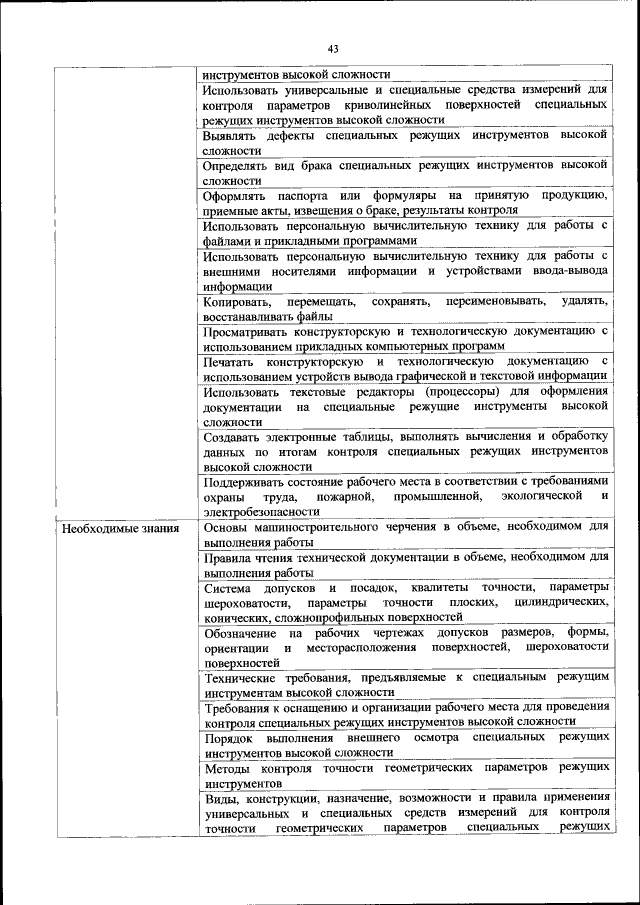 43

| | |
|---|---|
| | инструментов высокой сложности |
| | Использовать универсальные и специальные средства измерений для контроля параметров криволинейных поверхностей специальных режущих инструментов высокой сложности |
| | Выявлять дефекты специальных режущих инструментов высокой сложности |
| | Определять вид брака специальных режущих инструментов высокой сложности |
| | Оформлять паспорта или формуляры на принятую продукцию, приемные акты, извещения о браке, результаты контроля |
| | Использовать персональную вычислительную технику для работы с файлами и прикладными программами |
| | Использовать персональную вычислительную технику для работы с внешними носителями информации и устройствами ввода-вывода информации |
| | Копировать, перемещать, сохранять, переименовывать, удалять, восстанавливать файлы |
| | Просматривать конструкторскую и технологическую документацию с использованием прикладных компьютерных программ |
| | Печатать конструкторскую и технологическую документацию с использованием устройств вывода графической и текстовой информации |
| | Использовать текстовые редакторы (процессоры) для оформления документации на специальные режущие инструменты высокой сложности |
| | Создавать электронные таблицы, выполнять вычисления и обработку данных по итогам контроля специальных режущих инструментов высокой сложности |
| | Поддерживать состояние рабочего места в соответствии с требованиями охраны труда, пожарной, промышленной, экологической и электробезопасности |
| Необходимые знания | Основы машиностроительного черчения в объеме, необходимом для выполнения работы |
| | Правила чтения технической документации в объеме, необходимом для выполнения работы |
| | Система допусков и посадок, квалитеты точности, параметры шероховатости, параметры точности плоских, цилиндрических, конических, сложнопрофильных поверхностей |
| | Обозначение на рабочих чертежах допусков размеров, формы, ориентации и месторасположения поверхностей, шероховатости поверхностей |
| | Технические требования, предъявляемые к специальным режущим инструментам высокой сложности |
| | Требования к оснащению и организации рабочего места для проведения контроля специальных режущих инструментов высокой сложности |
| | Порядок выполнения внешнего осмотра специальных режущих инструментов высокой сложности |
| | Методы контроля точности геометрических параметров режущих инструментов |
| | Виды, конструкции, назначение, возможности и правила применения универсальных и специальных средств измерений для контроля точности геометрических параметров специальных режущих |